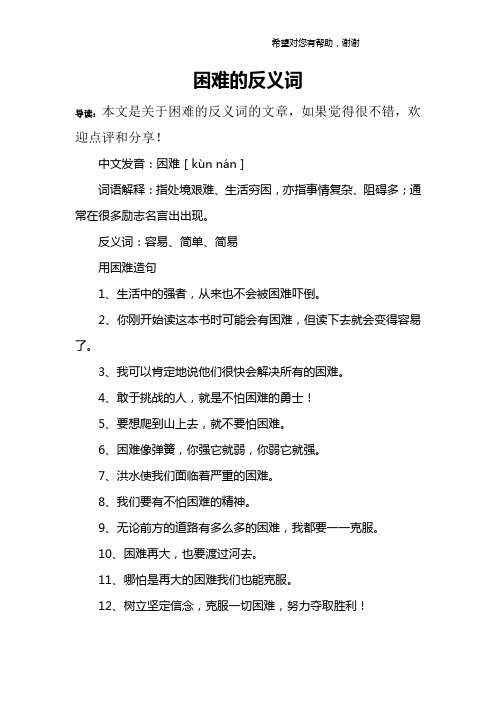 希望对您有帮助，谢谢

困难的反义词

导读：本文是关于困难的反义词的文章，如果觉得很不错，欢迎点评和分享！

中文发音：困难 [ kùn nán ]

词语解释：指处境艰难、生活穷困，亦指事情复杂、阻碍多；通常在很多励志名言出出现。

反义词：容易、简单、简易

用困难造句

1、生活中的强者，从来也不会被困难吓倒。

2、你刚开始读这本书时可能会有困难，但读下去就会变得容易了。

3、我可以肯定地说他们很快会解决所有的困难。

4、敢于挑战的人，就是不怕困难的勇士！

5、要想爬到山上去，就不要怕困难。

6、困难像弹簧，你强它就弱，你弱它就强。

7、洪水使我们面临着严重的困难。

8、我们要有不怕困难的精神。

9、无论前方的道路有多么多的困难，我都要一一克服。

10、困难再大，也要渡过河去。

11、哪怕是再大的困难我们也能克服。

12、树立坚定信念，克服一切困难，努力夺取胜利！